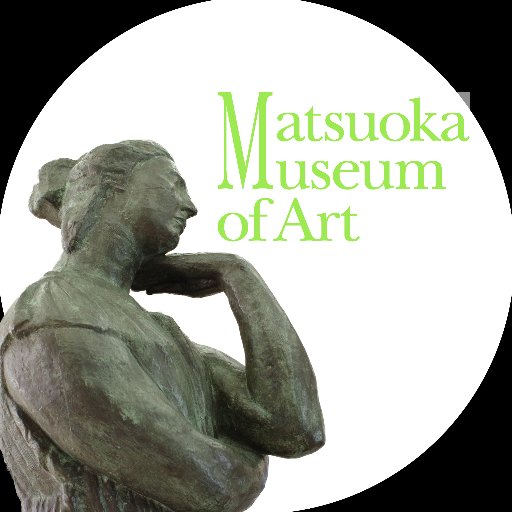 Matsuoka
Museum
of Art